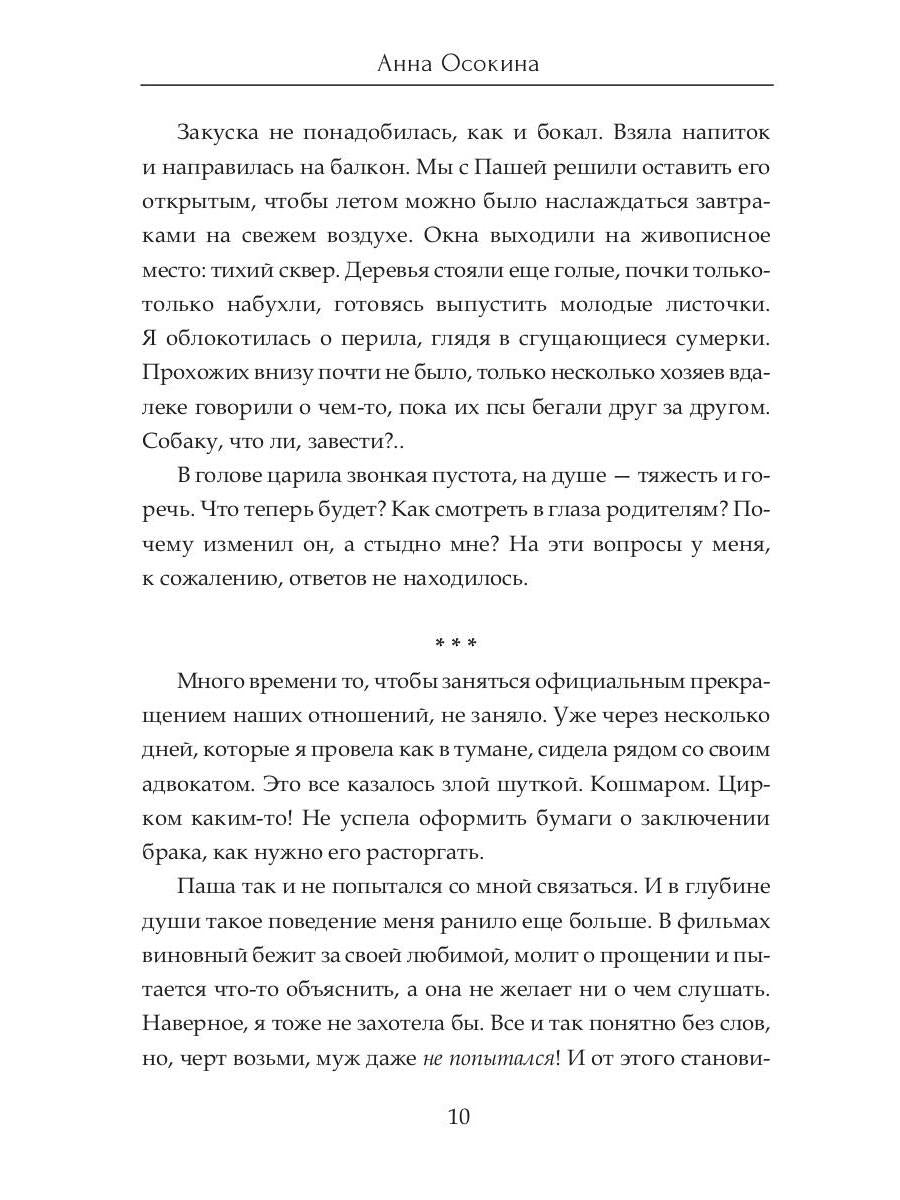 Анна Осокина

Закуска не понадобилась, как и бокал. Взяла напиток и направилась на балкон. Мы с Пашей решили оставить его открытым, чтобы летом можно было наслаждаться завтраками на свежем воздухе. Окна выходили на живописное место: тихий сквер. Деревья стояли еще голые, почки только-только набухли, готовясь выпустить молодые листочки. Я облокотилась о перила, глядя в сгущающиеся сумерки. Прохожих внизу почти не было, только несколько хозяев вдалеке говорили о чем-то, пока их псы бегали друг за другом. Собаку, что ли, завести?..

В голове царила звонкая пустота, на душе — тяжесть и горечь. Что теперь будет? Как смотреть в глаза родителям? Почему изменил он, а стыдно мне? На эти вопросы у меня, к сожалению, ответов не находилось.

* * *

Много времени то, чтобы заняться официальным прекращением наших отношений, не заняло. Уже через несколько дней, которые я провела как в тумане, сидела рядом со своим адвокатом. Это все казалось злой шуткой. Кошмаром. Цирком каким-то! Не успела оформить бумаги о заключении брака, как нужно его расторгать.

Паша так и не попытался со мной связаться. И в глубине души такое поведение меня ранило еще больше. В фильмах виновный бежит за своей любимой, молит о прощении и пытается что-то объяснить, а она не желает ни о чем слушать. Наверное, я тоже не захотела бы. Все и так понятно без слов, но, черт возьми, муж даже не попытался! И от этого станови-

10